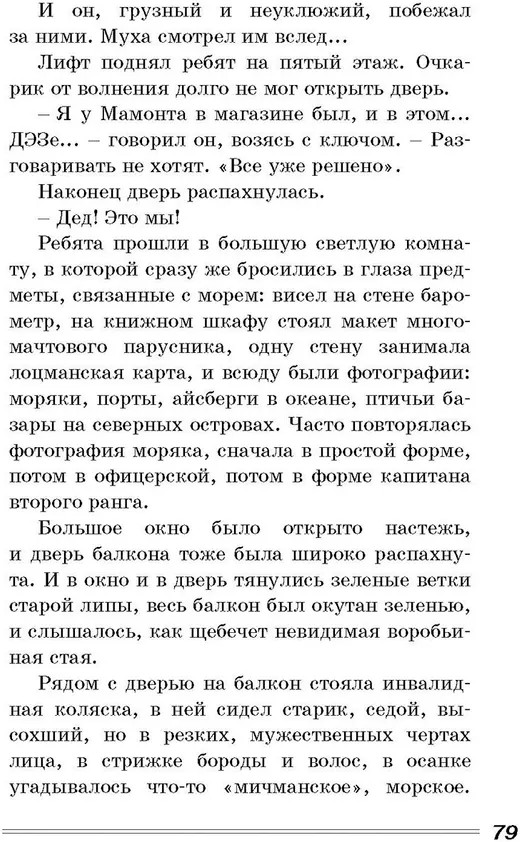 И он, грузный и неуклюжий, побежал за ними. Муха смотрел им вслед...

Лифт поднял ребят на пятый этаж. Очкарик от волнения долго не мог открыть дверь.

– Я у Мамонта в магазине был, и в этом... ДЭЗе... – говорил он, возясь с ключом. – Разговаривать не хотят. «Все уже решено».

Наконец дверь распахнулась.

– Дед! Это мы!

Ребята прошли в большую светлую комнату, в которой сразу же бросились в глаза предметы, связанные с морем: висел на стене барометр, на книжном шкафу стоял макет многомачтового парусника, одну стену занимала лоцманская карта, и всюду были фотографии: моряки, порты, айсберги в океане, птичьи базары на северных островах. Часто повторялась фотография моряка, сначала в простой форме, потом в офицерской, потом в форме капитана второго ранга.

Большое окно было открыто настежь, и дверь балкона тоже была широко распахнута. И в окно и в дверь тянулись зеленые ветки старой липы, весь балкон был окутан зеленью, и слышалось, как щебечет невидимая воробьиная стая.

Рядом с дверью на балкон стояла инвалидная коляска, в ней сидел старик, седой, высохший, но в резких, мужественных чертах лица, в стрижке бороды и волос, в осанке угадывалось что-то «мичманское», морское.

79